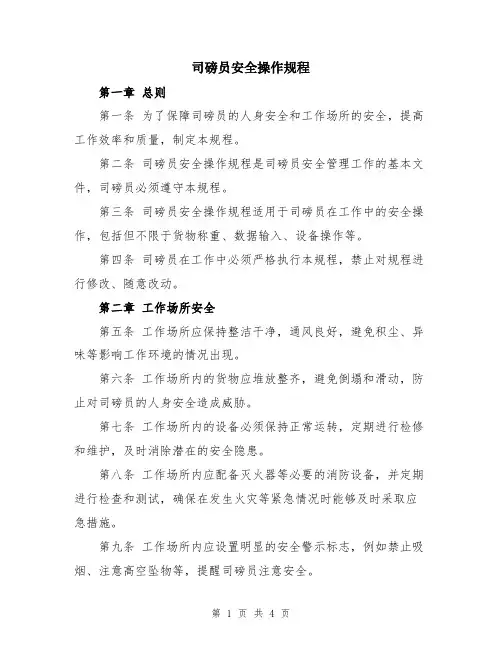 司磅员安全操作规程

第一章 总则

第一条 为了保障司磅员的人身安全和工作场所的安全，提高工作效率和质量，制定本规程。

第二条 司磅员安全操作规程是司磅员安全管理工作的基本文件，司磅员必须遵守本规程。

第三条 司磅员安全操作规程适用于司磅员在工作中的安全操作，包括但不限于货物称重、数据输入、设备操作等。

第四条 司磅员在工作中必须严格执行本规程，禁止对规程进行修改、随意改动。

第二章 工作场所安全

第五条 工作场所应保持整洁干净，通风良好，避免积尘、异味等影响工作环境的情况出现。

第六条 工作场所内的货物应堆放整齐，避免倒塌和滑动，防止对司磅员的人身安全造成威胁。

第七条 工作场所内的设备必须保持正常运转，定期进行检修和维护，及时消除潜在的安全隐患。

第八条 工作场所内应配备灭火器等必要的消防设备，并定期进行检查和测试，确保在发生火灾等紧急情况时能够及时采取应急措施。

第九条 工作场所内应设置明显的安全警示标志，例如禁止吸烟、注意高空坠物等，提醒司磅员注意安全。

第 1 页 共 4 页